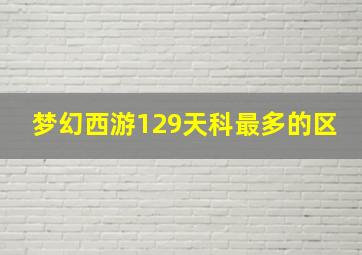 梦幻西游129天科最多的区